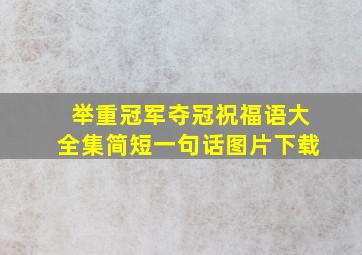 举重冠军夺冠祝福语大全集简短一句话图片下载